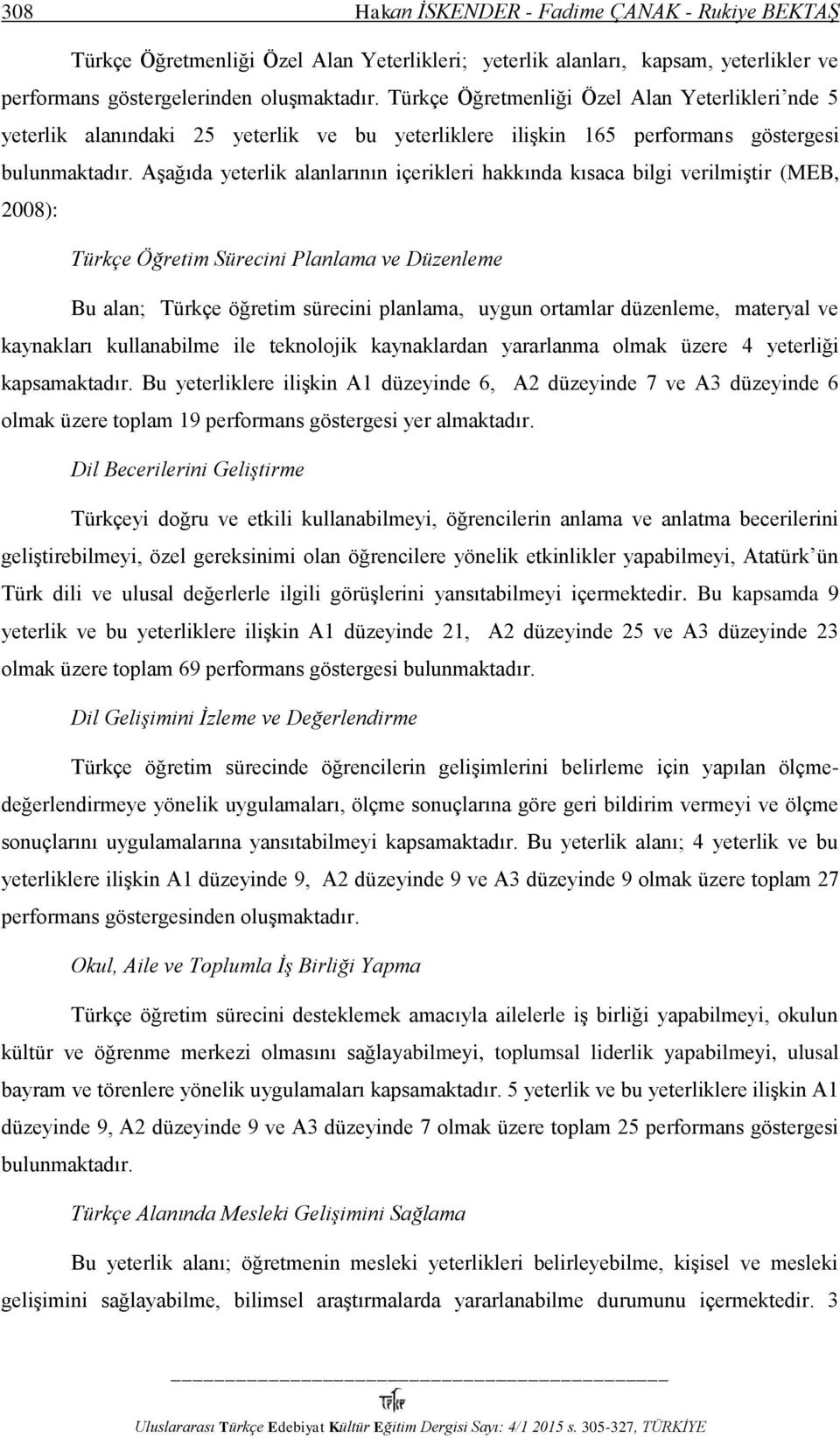 308 Hakan İSKENDER - Fadime ÇANAK - Rukiye BEKTAŞ

Türkçe Öğretmenliği Özel Alan Yeterlikleri; yeterlik alanları, kapsam, yeterlikler ve performans göstergelerinden oluşmaktadır. Türkçe Öğretmenliği Özel Alan Yeterlikleri'nde 5 yeterlik alanındaki 25 yeterlik ve bu yeterliklere ilişkin 165 performans göstergesi bulunmaktadır. Aşağıda yeterlik alanlarının içerikleri hakkında kısaca bilgi verilmiştir (MEB, 2008):

Türkçe Öğretim Sürecini Planlama ve Düzenleme

Bu alan; Türkçe öğretim sürecini planlama, uygun ortamlar düzenleme, materyal ve kaynakları kullanabilme ile teknolojik kaynaklardan yararlanma olmak üzere 4 yeterliği kapsamaktadır. Bu yeterliklere ilişkin A1 düzeyinde 6, A2 düzeyinde 7 ve A3 düzeyinde 6 olmak üzere toplam 19 performans göstergesi yer almaktadır.

Dil Becerilerini Geliştirme

Türkçeyi doğru ve etkili kullanabilmeyi, öğrencilerin anlama ve anlatma becerilerini geliştirebilmeyi, özel gereksinimi olan öğrencilere yönelik etkinlikler yapabilmeyi, Atatürk'ün Türk dili ve ulusal değerlerle ilgili görüşlerini yansıtabilmeyi içermektedir. Bu kapsamda 9 yeterlik ve bu yeterliklere ilişkin A1 düzeyinde 21, A2 düzeyinde 25 ve A3 düzeyinde 23 olmak üzere toplam 69 performans göstergesi bulunmaktadır.

Dil Gelişimini İzleme ve Değerlendirme

Türkçe öğretim sürecinde öğrencilerin gelişimlerini belirleme için yapılan ölçme-değerlendirmeye yönelik uygulamaları, ölçme sonuçlarına göre geri bildirim vermeyi ve ölçme sonuçlarını uygulamalarına yansıtabilmeyi kapsamaktadır. Bu yeterlik alanı; 4 yeterlik ve bu yeterliklere ilişkin A1 düzeyinde 9, A2 düzeyinde 9 ve A3 düzeyinde 9 olmak üzere toplam 27 performans göstergesinden oluşmaktadır.

Okul, Aile ve Toplumla İş Birliği Yapma

Türkçe öğretim sürecini desteklemek amacıyla ailelerle iş birliği yapabilmeyi, okulun kültür ve öğrenme merkezi olmasını sağlayabilmeyi, toplumsal liderlik yapabilmeyi, ulusal bayram ve törenlere yönelik uygulamaları kapsamaktadır. 5 yeterlik ve bu yeterliklere ilişkin A1 düzeyinde 9, A2 düzeyinde 9 ve A3 düzeyinde 7 olmak üzere toplam 25 performans göstergesi bulunmaktadır.

Türkçe Alanında Mesleki Gelişimini Sağlama

Bu yeterlik alanı; öğretmenin mesleki yeterlikleri belirleyebilme, kişisel ve mesleki gelişimini sağlayabilme, bilimsel araştırmalarda yararlanabilme durumunu içermektedir. 3

TEKE

Uluslararası Türkçe Edebiyat Kültür Eğitim Dergisi Sayı: 4/1 2015 s. 305-327, TÜRKİYE